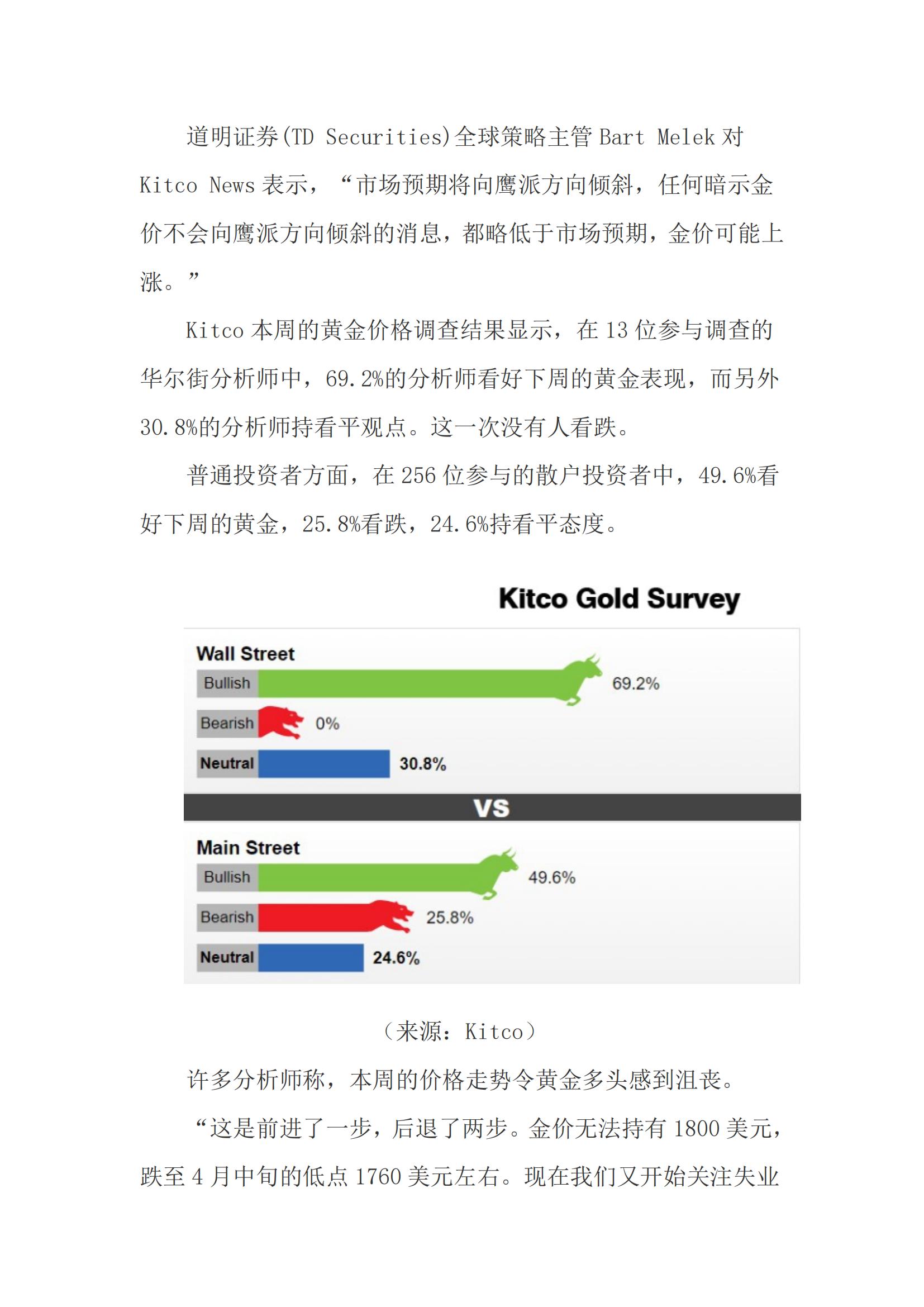 道明证券(TD Securities)全球策略主管 Bart Melek 对 Kitco News 表示，“市场预期将向鹰派方向倾斜，任何暗示金价不会向鹰派方向倾斜的消息，都略低于市场预期，金价可能上涨。”

Kitco 本周的黄金价格调查结果显示，在 13 位参与调查的华尔街分析师中，69.2%的分析师看好下周的黄金表现，而另外 30.8%的分析师持看平观点。这一次没有人看跌。

普通投资者方面，在 256 位参与的散户投资者中，49.6%看好下周的黄金，25.8%看跌，24.6%持看平态度。

Kitco Gold Survey

Wall Street
Bullish 69.2%
Bearish 0%
Neutral 30.8%

VS

Main Street
Bullish 49.6%
Bearish 25.8%
Neutral 24.6%

（来源：Kitco）

许多分析师称，本周的价格走势令黄金多头感到沮丧。

“这是前进了一步，后退了两步。金价无法持有 1800 美元，跌至 4 月中旬的低点 1760 美元左右。现在我们又开始关注失业